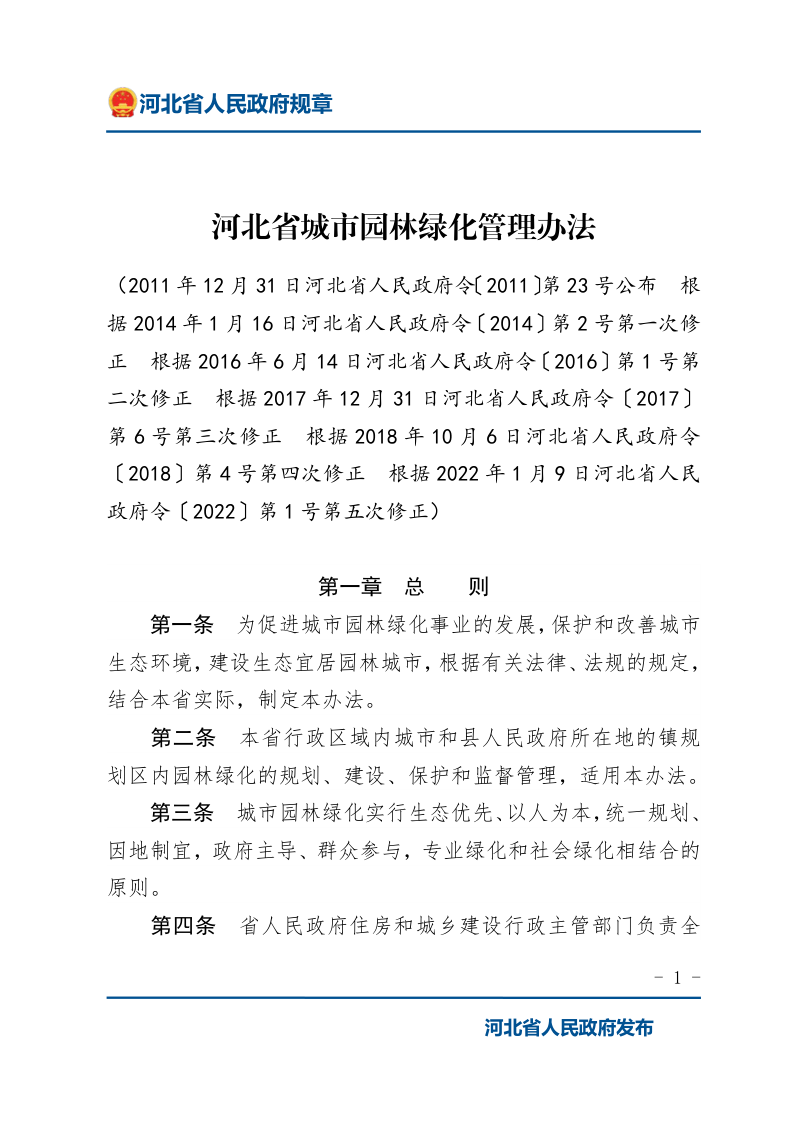 河北省人民政府规章

河北省城市园林绿化管理办法

（2011年12月31日河北省人民政府令〔2011〕第23号公布　根据2014年1月16日河北省人民政府令〔2014〕第2号第一次修正　根据2016年6月14日河北省人民政府令〔2016〕第1号第二次修正　根据2017年12月31日河北省人民政府令〔2017〕第6号第三次修正　根据2018年10月6日河北省人民政府令〔2018〕第4号第四次修正　根据2022年1月9日河北省人民政府令〔2022〕第1号第五次修正）

第一章　总　　则

第一条　为促进城市园林绿化事业的发展，保护和改善城市生态环境，建设生态宜居园林城市，根据有关法律、法规的规定，结合本省实际，制定本办法。

第二条　本省行政区域内城市和县人民政府所在地的镇规划区内园林绿化的规划、建设、保护和监督管理，适用本办法。

第三条　城市园林绿化实行生态优先、以人为本，统一规划、因地制宜，政府主导、群众参与，专业绿化和社会绿化相结合的原则。

第四条　省人民政府住房和城乡建设行政主管部门负责全

－ 1 －

河北省人民政府发布